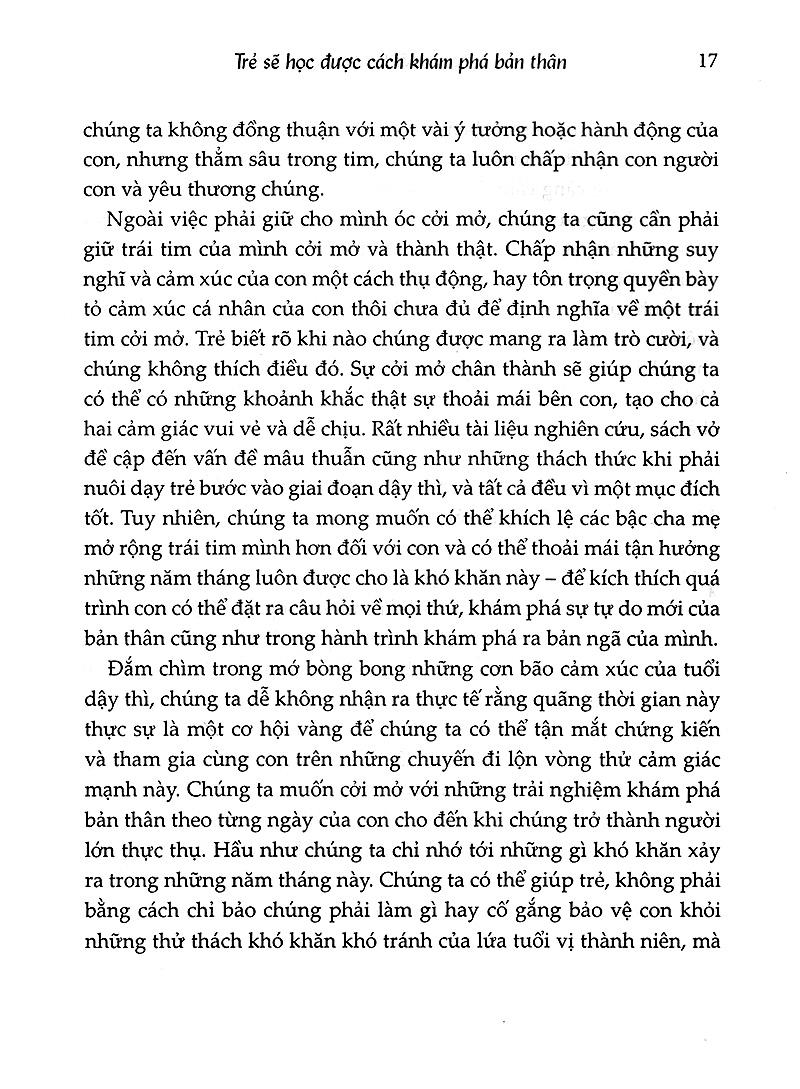 Trẻ sẽ học được cách khám phá bản thân 17

chúng ta không đồng thuận với một vài ý tưởng hoặc hành động của con, nhưng thẳm sâu trong tim, chúng ta luôn chấp nhận con người con và yêu thương chúng.

Ngoài việc phải giữ cho mình óc cởi mở, chúng ta cũng cần phải giữ trái tim của mình cởi mở và thành thật. Chấp nhận những suy nghĩ và cảm xúc của con một cách thụ động, hay tôn trọng quyền bày tỏ cảm xúc cá nhân của con thôi chưa đủ để định nghĩa về một trái tim cởi mở. Trẻ biết rõ khi nào chúng được mang ra làm trò cười, và chúng không thích điều đó. Sự cởi mở chân thành sẽ giúp chúng ta có thể có những khoảnh khắc thật sự thoải mái bên con, tạo cho cả hai cảm giác vui vẻ và dễ chịu. Rất nhiều tài liệu nghiên cứu, sách vở đề cập đến vấn đề mâu thuẫn cũng như những thách thức khi phải nuôi dạy trẻ bước vào giai đoạn dậy thì, và tất cả đều vì một mục đích tốt. Tuy nhiên, chúng ta mong muốn có thể khích lệ các bậc cha mẹ mở rộng trái tim mình hơn đối với con và có thể thoải mái tận hưởng những năm tháng luôn được cho là khó khăn này – để kích thích quá trình con có thể đặt ra câu hỏi về mọi thứ, khám phá sự tự do mới của bản thân cũng như trong hành trình khám phá ra bản ngã của mình.

Đắm chìm trong mớ bòng bong những cơn bão cảm xúc của tuổi dậy thì, chúng ta dễ không nhận ra thực tế rằng quãng thời gian này thực sự là một cơ hội vàng để chúng ta có thể tận mắt chứng kiến và tham gia cùng con trên những chuyến đi lộn vòng thử cảm giác mạnh này. Chúng ta muốn cởi mở với những trải nghiệm khám phá bản thân theo từng ngày của con cho đến khi chúng trở thành người lớn thực thụ. Hầu như chúng ta chỉ nhớ tới những gì khó khăn xảy ra trong những năm tháng này. Chúng ta có thể giúp trẻ, không phải bằng cách chỉ bảo chúng phải làm gì hay cố gắng bảo vệ con khỏi những thử thách khó khăn khó tránh của lứa tuổi vị thành niên, mà